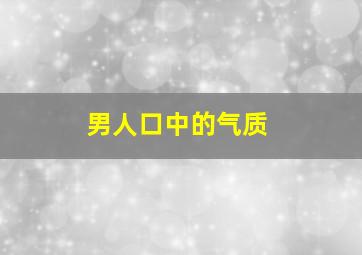 男人口中的气质